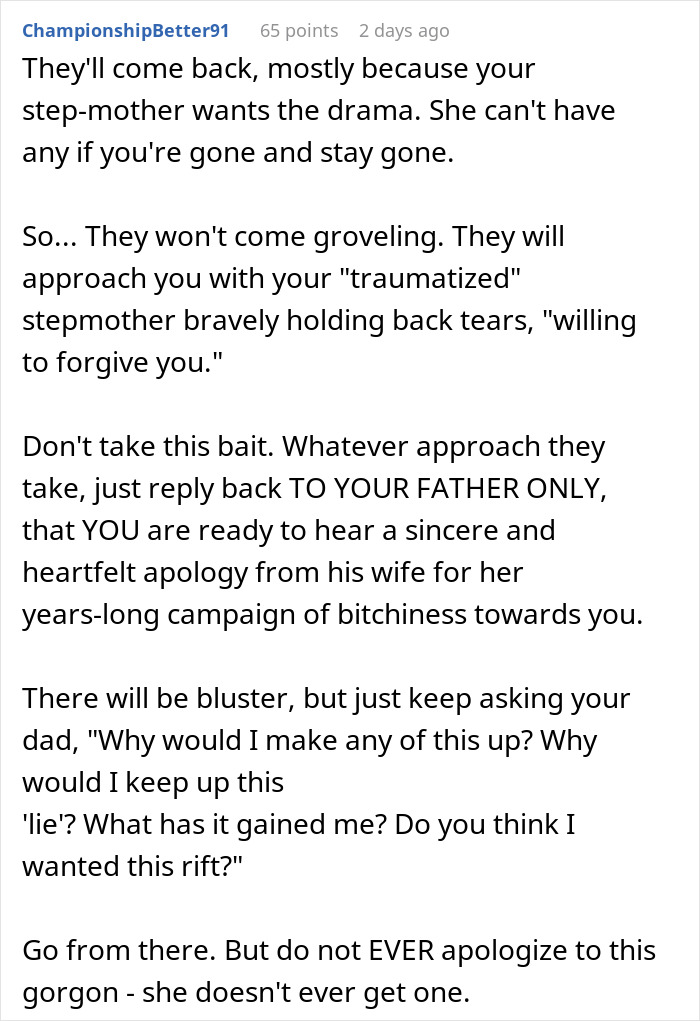 ChampionshipBetter91 65 points 2 days ago

They'll come back, mostly because your step-mother wants the drama. She can't have any if you're gone and stay gone.

So... They won't come groveling. They will approach you with your "traumatized" stepmother bravely holding back tears, "willing to forgive you."

Don't take this bait. Whatever approach they take, just reply back TO YOUR FATHER ONLY, that YOU are ready to hear a sincere and heartfelt apology from his wife for her years-long campaign of bitchiness towards you.

There will be bluster, but just keep asking your dad, "Why would I make any of this up? Why would I keep up this
'lie'? What has it gained me? Do you think I wanted this rift?"

Go from there. But do not EVER apologize to this gorgon - she doesn't ever get one.